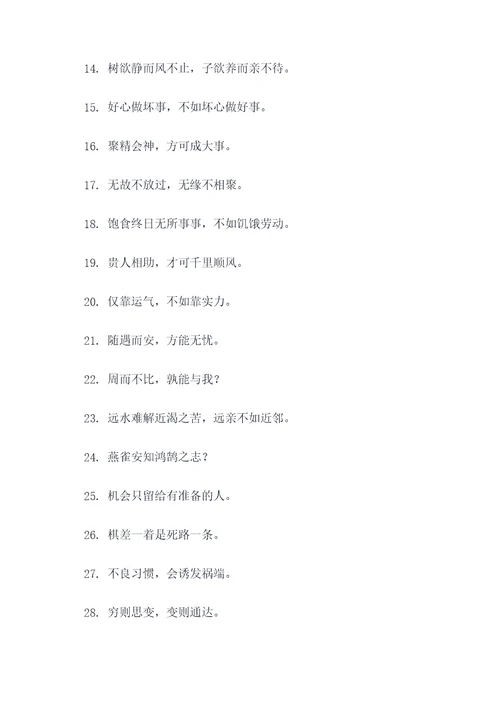 14. 树欲静而风不止，子欲养而亲不待。

15. 好心做坏事，不如坏心做好事。

16. 聚精会神，方可成大事。

17. 无故不放过，无缘不相聚。

18. 饱食终日无所事事，不如饥饿劳动。

19. 贵人相助，才可千里顺风。

20. 仅靠运气，不如靠实力。

21. 随遇而安，方能无忧。

22. 周而不比，孰能与我？

23. 远水难解近渴之苦，远亲不如近邻。

24. 燕雀安知鸿鹄之志？

25. 机会只留给有准备的人。

26. 棋差一着是死路一条。

27. 不良习惯，会诱发祸端。

28. 穷则思变，变则通达。